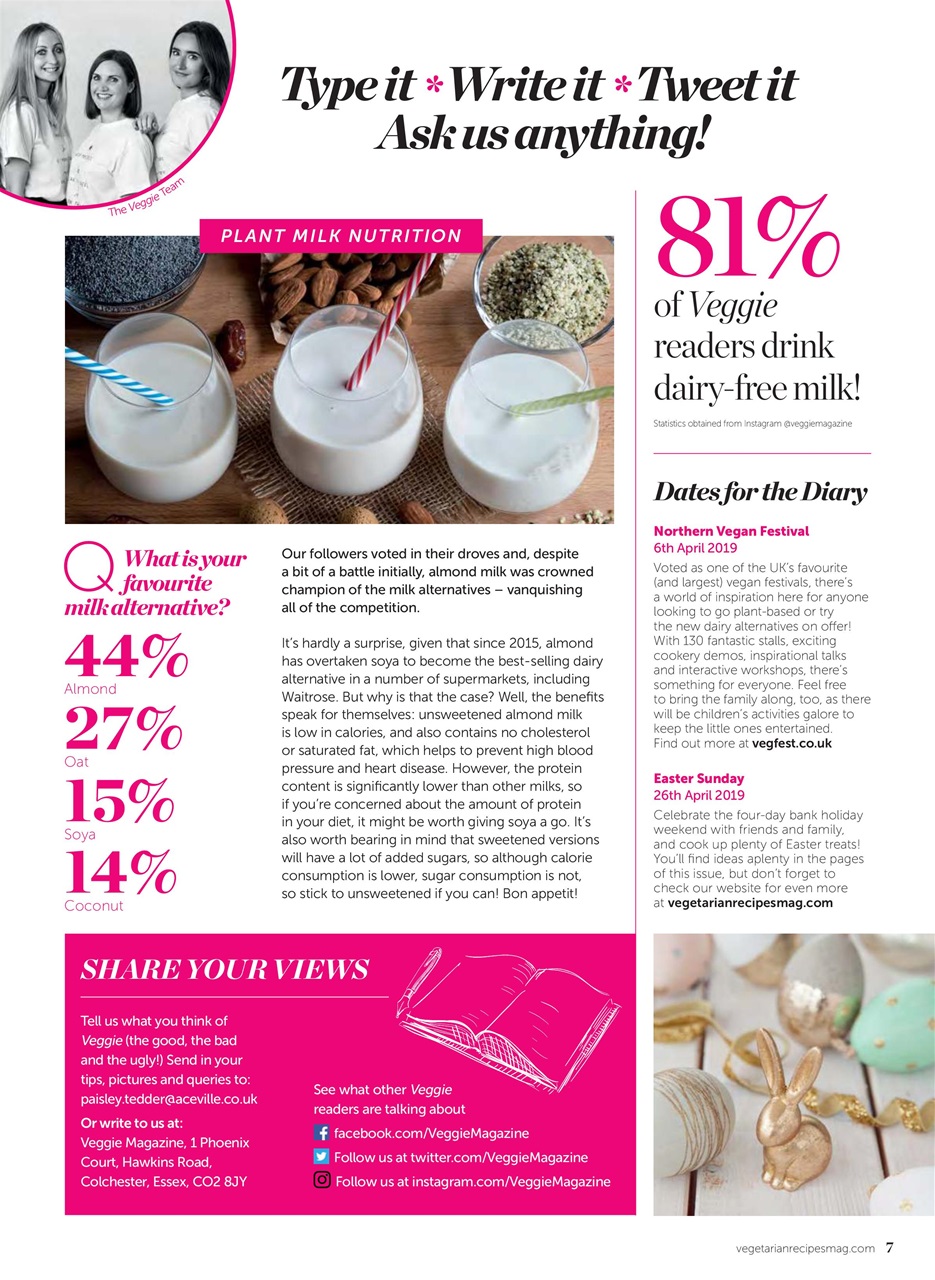 The Veggie Team

Type it * Write it * Tweet it
Ask us anything!

PLANT MILK NUTRITION

Q What is your favourite milk alternative?

44%
Almond

27%
Oat

15%
Soya

14%
Coconut

Our followers voted in their droves and, despite a bit of a battle initially, almond milk was crowned champion of the milk alternatives – vanquishing all of the competition.

It's hardly a surprise, given that since 2015, almond has overtaken soya to become the best-selling dairy alternative in a number of supermarkets, including Waitrose. But why is that the case? Well, the benefits speak for themselves: unsweetened almond milk is low in calories, and also contains no cholesterol or saturated fat, which helps to prevent high blood pressure and heart disease. However, the protein content is significantly lower than other milks, so if you're concerned about the amount of protein in your diet, it might be worth giving soya a go. It's also worth bearing in mind that sweetened versions will have a lot of added sugars, so although calorie consumption is lower, sugar consumption is not, so stick to unsweetened if you can! Bon appetit!

81%
of Veggie readers drink dairy-free milk!

Statistics obtained from Instagram @veggiemagazine

Dates for the Diary

Northern Vegan Festival
6th April 2019
Voted as one of the UK's favourite (and largest) vegan festivals, there's a world of inspiration here for anyone looking to go plant-based or try the new dairy alternatives on offer! With 130 fantastic stalls, exciting cookery demos, inspirational talks and interactive workshops, there's something for everyone. Feel free to bring the family along, too, as there will be children's activities galore to keep the little ones entertained. Find out more at vegfest.co.uk

Easter Sunday
26th April 2019
Celebrate the four-day bank holiday weekend with friends and family, and cook up plenty of Easter treats! You'll find ideas aplenty in the pages of this issue, but don't forget to check our website for even more at vegetarianrecipesmag.com

SHARE YOUR VIEWS

Tell us what you think of Veggie (the good, the bad and the ugly!) Send in your tips, pictures and queries to: paisley.tedder@aceville.co.uk
Or write to us at:
Veggie Magazine, 1 Phoenix Court, Hawkins Road, Colchester, Essex, CO2 8JY

See what other Veggie readers are talking about
facebook.com/VeggieMagazine
Follow us at twitter.com/VeggieMagazine
Follow us at instagram.com/VeggieMagazine

vegetarianrecipesmag.com 7